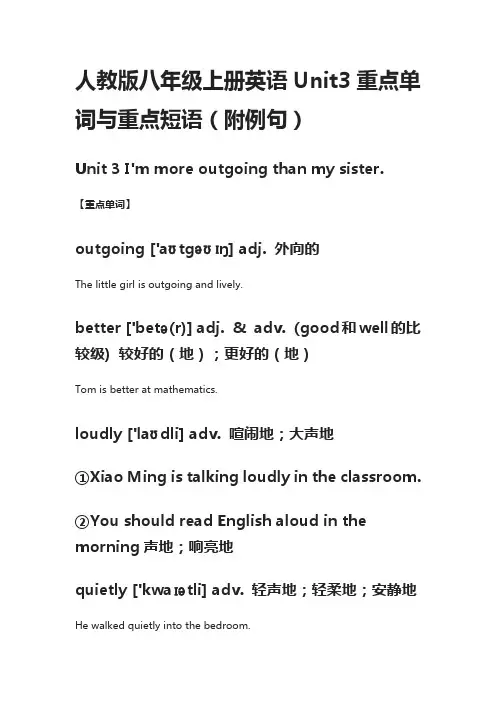 人教版八年级上册英语 Unit3 重点单词与重点短语（附例句）

Unit 3 I'm more outgoing than my sister.

【重点单词】

outgoing ['aʊtgəʊɪŋ] adj. 外向的

The little girl is outgoing and lively.

better ['betə(r)] adj. & adv. (good和well的比较级) 较好的（地）；更好的（地）

Tom is better at mathematics.

loudly ['laʊdli] adv. 喧闹地；大声地

①Xiao Ming is talking loudly in the classroom.

②You should read English aloud in the morning 声地；响亮地

quietly ['kwaɪətli] adv. 轻声地；轻柔地；安静地

He walked quietly into the bedroom.